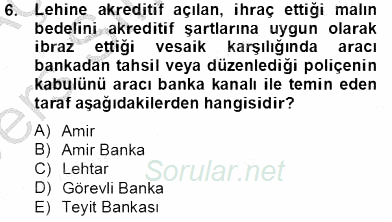 6. Lehine akreditif açılan, ihraç ettiği malın bedelini akreditif şartlarına uygun olarak ibraz ettiği vesaik karşılığında aracı bankadan tahsil veya düzenlediği poliçenin kabulünü aracı banka kanalı ile temin eden taraf aşağıdakilerden hangisidir?

A) Amir
B) Amir Banka
C) Lehtar
D) Görevli Banka
E) Teyit Bankası

Sorular.net